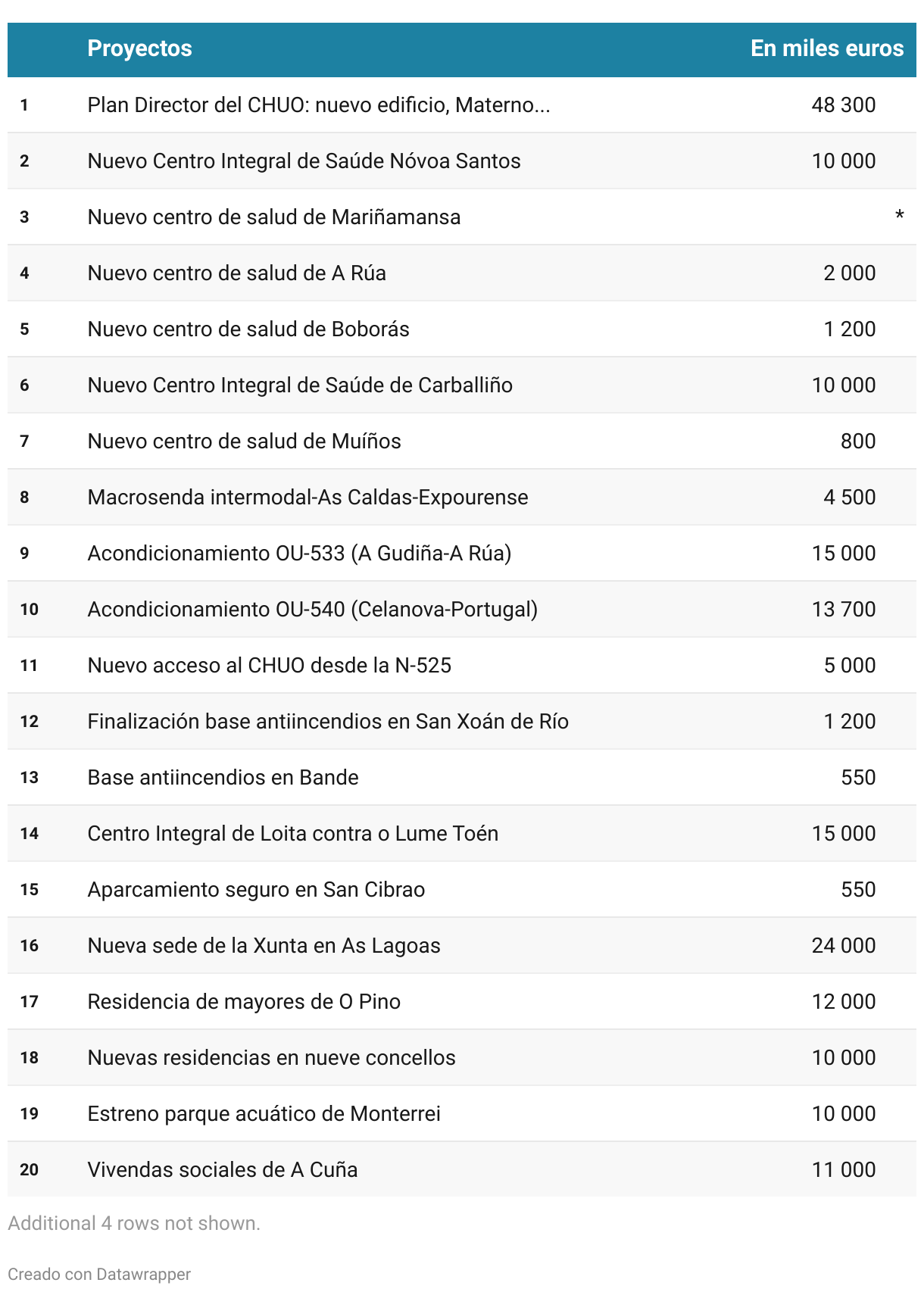 |  | Proyectos | En miles euros |
|---|---|---|
| 1 | Plan Director del CHUO: nuevo edificio, Materno... | 48 300 |
| 2 | Nuevo Centro Integral de Saúde Nóvoa Santos | 10 000 |
| 3 | Nuevo centro de salud de Mariñamansa | * |
| 4 | Nuevo centro de salud de A Rúa | 2 000 |
| 5 | Nuevo centro de salud de Boborás | 1 200 |
| 6 | Nuevo Centro Integral de Saúde de Carballiño | 10 000 |
| 7 | Nuevo centro de salud de Muíños | 800 |
| 8 | Macrosenda intermodal-As Caldas-Expourense | 4 500 |
| 9 | Acondicionamiento OU-533 (A Gudiña-A Rúa) | 15 000 |
| 10 | Acondicionamiento OU-540 (Celanova-Portugal) | 13 700 |
| 11 | Nuevo acceso al CHUO desde la N-525 | 5 000 |
| 12 | Finalización base antiincendios en San Xoán de Río | 1 200 |
| 13 | Base antiincendios en Bande | 550 |
| 14 | Centro Integral de Loita contra o Lume Toén | 15 000 |
| 15 | Aparcamiento seguro en San Cibrao | 550 |
| 16 | Nueva sede de la Xunta en As Lagoas | 24 000 |
| 17 | Residencia de mayores de O Pino | 12 000 |
| 18 | Nuevas residencias en nueve concellos | 10 000 |
| 19 | Estreno parque acuático de Monterrei | 10 000 |
| 20 | Vivendas sociales de A Cuña | 11 000 |

Additional 4 rows not shown.

Creado con Datawrapper